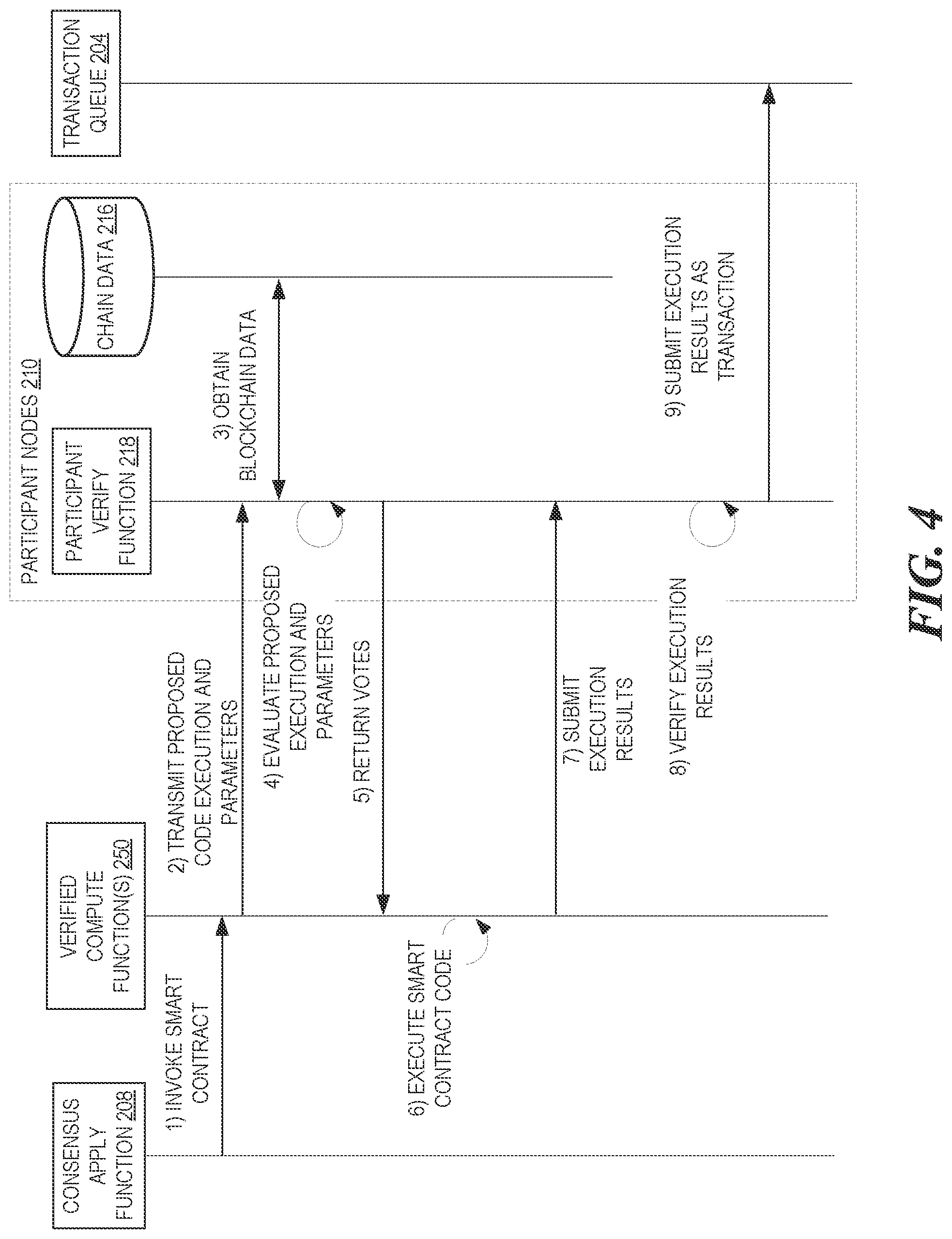 CONSENSUS APPLY FUNCTION 208

VERIFIED COMPUTE FUNCTION(S) 250

PARTICIPANT NODES 210

PARTICIPANT VERIFY FUNCTION 218

CHAIN DATA 216

TRANSACTION QUEUE 204

1) INVOKE SMART CONTRACT

2) TRANSMIT PROPOSED CODE EXECUTION AND PARAMETERS

3) OBTAIN BLOCKCHAIN DATA

4) EVALUATE PROPOSED EXECUTION AND PARAMETERS

5) RETURN VOTES

6) EXECUTE SMART CONTRACT CODE

7) SUBMIT EXECUTION RESULTS

8) VERIFY EXECUTION RESULTS

9) SUBMIT EXECUTION RESULTS AS TRANSACTION

FIG. 4